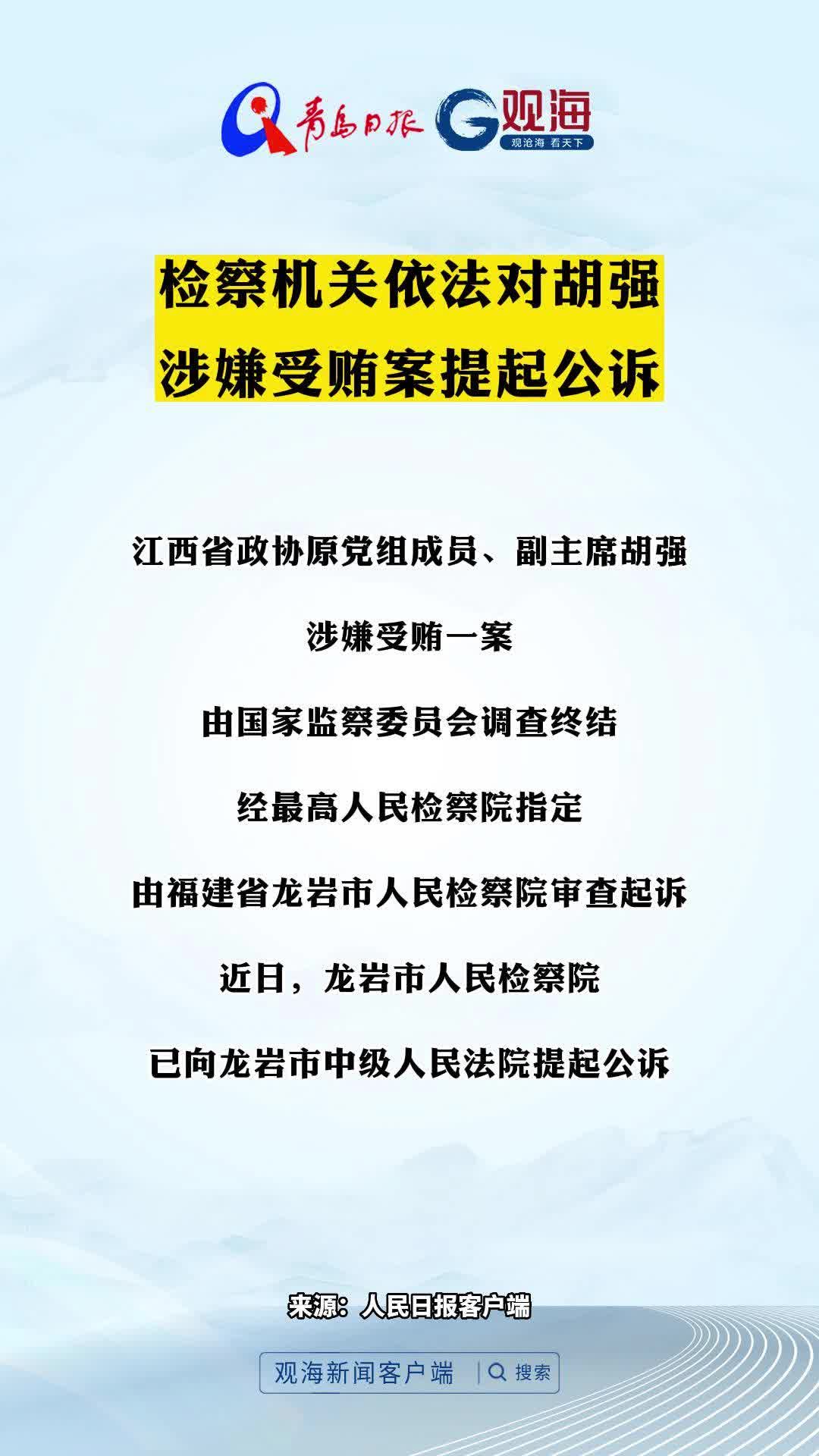 青岛日报 观海 观沧海 看天下

检察机关依法对胡强
涉嫌受贿案提起公诉

江西省政协原党组成员、副主席胡强

涉嫌受贿一案

由国家监察委员会调查终结

经最高人民检察院指定

由福建省龙岩市人民检察院审查起诉

近日，龙岩市人民检察院

已向龙岩市中级人民法院提起公诉

来源：人民日报客户端

观海新闻客户端 搜索